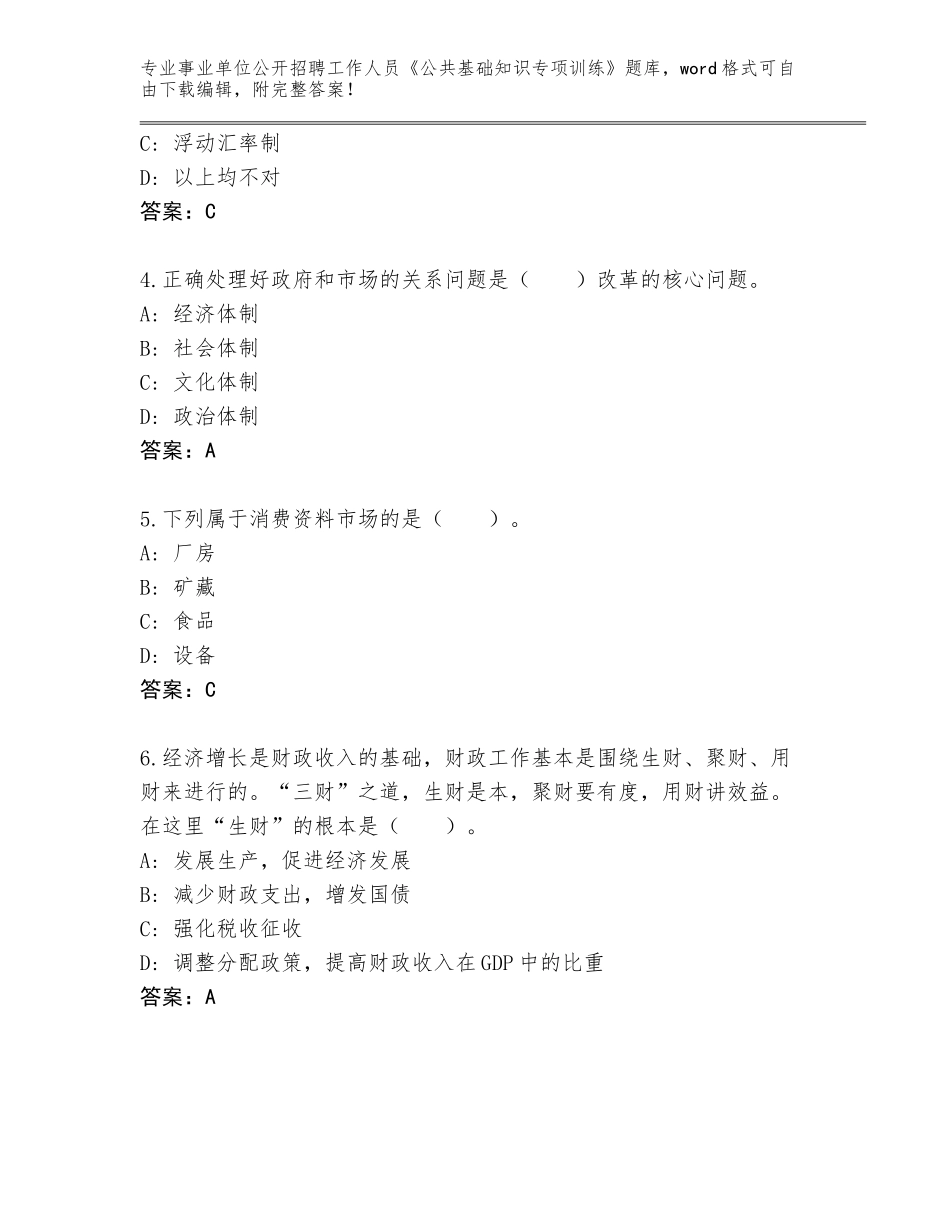 专业事业单位公开招聘工作人员《公共基础知识专项训练》题库，word格式可自由下载编辑，附完整答案！

C：浮动汇率制
D：以上均不对
答案：C

4.正确处理好政府和市场的关系问题是（　　）改革的核心问题。
A：经济体制
B：社会体制
C：文化体制
D：政治体制
答案：A

5.下列属于消费资料市场的是（　　）。
A：厂房
B：矿藏
C：食品
D：设备
答案：C

6.经济增长是财政收入的基础，财政工作基本是围绕生财、聚财、用财来进行的。“三财”之道，生财是本，聚财要有度，用财讲效益。在这里“生财”的根本是（　　）。
A：发展生产，促进经济发展
B：减少财政支出，增发国债
C：强化税收征收
D：调整分配政策，提高财政收入在GDP中的比重
答案：A